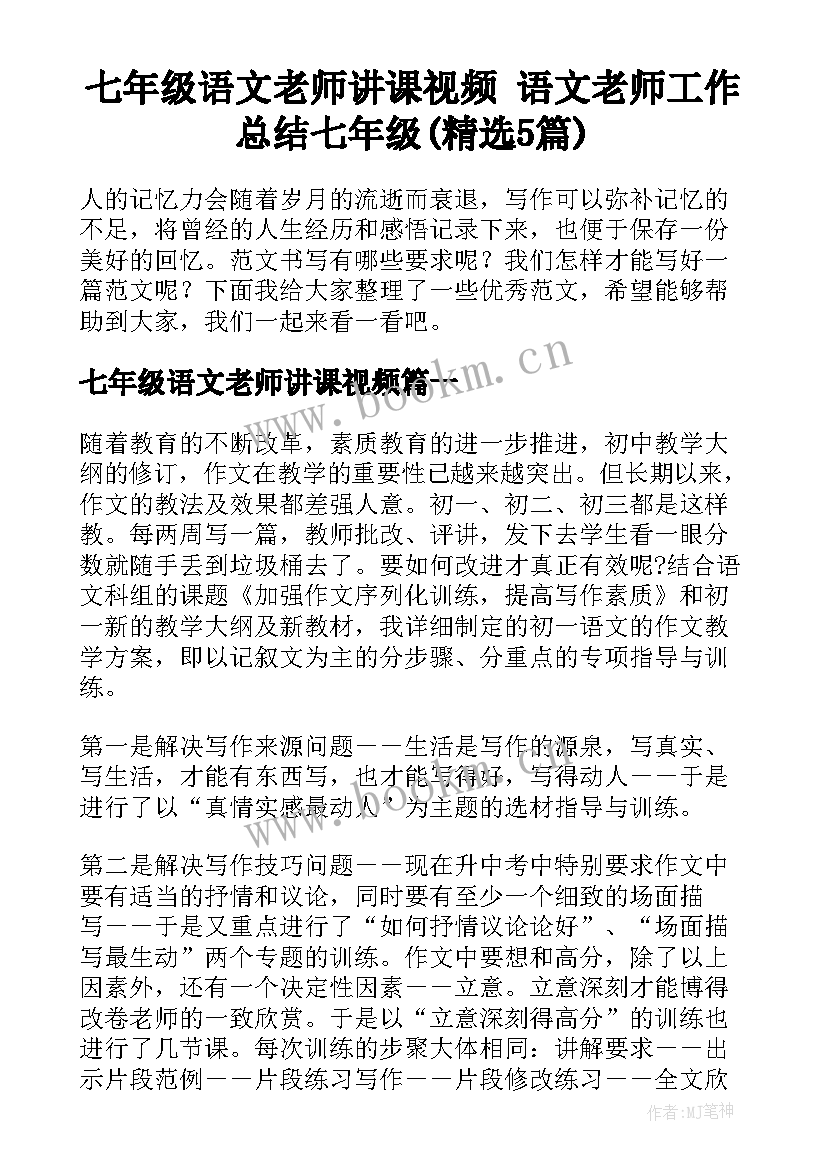 七年级语文老师讲课视频 语文老师工作总结七年级(精选5篇)

人的记忆力会随着岁月的流逝而衰退，写作可以弥补记忆的不足，将曾经的人生经历和感悟记录下来，也便于保存一份美好的回忆。范文书写有哪些要求呢？我们怎样才能写好一篇范文呢？下面我给大家整理了一些优秀范文，希望能够帮助到大家，我们一起来看一看吧。

七年级语文老师讲课视频篇一

www.bookm.cn

随着教育的不断改革，素质教育的进一步推进，初中教学大纲的修订，作文在教学的重要性已越来越突出。但长期以来，作文的教法及效果都差强人意。初一、初二、初三都是这样教。每两周写一篇，教师批改、评讲，发下去学生看一眼分数就随手丢到垃圾桶去了。要如何改进才真正有效呢?结合语文科组的课题《加强作文序列化训练，提高写作素质》和初一新的教学大纲及新教材，我详细制定的初一语文的作文教学方案，即以记叙文为主的分步骤、分重点的专项指导与训练。

第一是解决写作来源问题－－生活是写作的源泉，写真实、写生活，才能有东西写，也才能写得好，写得动人－－于是进行了以“真情实感最动人”为主题的选材指导与训练。

第二是解决写作技巧问题－－现在升中考中特别要求作文中要有适当的抒情和议论，同时要有至少一个细致的场面描写－－于是又重点进行了“如何抒情议论论好”、“场面描写最生动”两个专题的训练。作文中要想和高分，除了以上因素外，还有一个决定性因素－－立意。立意深刻才能博得改卷老师的一致欣赏。于是以“立意深刻得高分”的训练也进行了几节课。每次训练的步聚大体相同：讲解要求－－出示片段范例－－片段练习写作－－片段修改练习－－全文欣

作者:MJ笔神